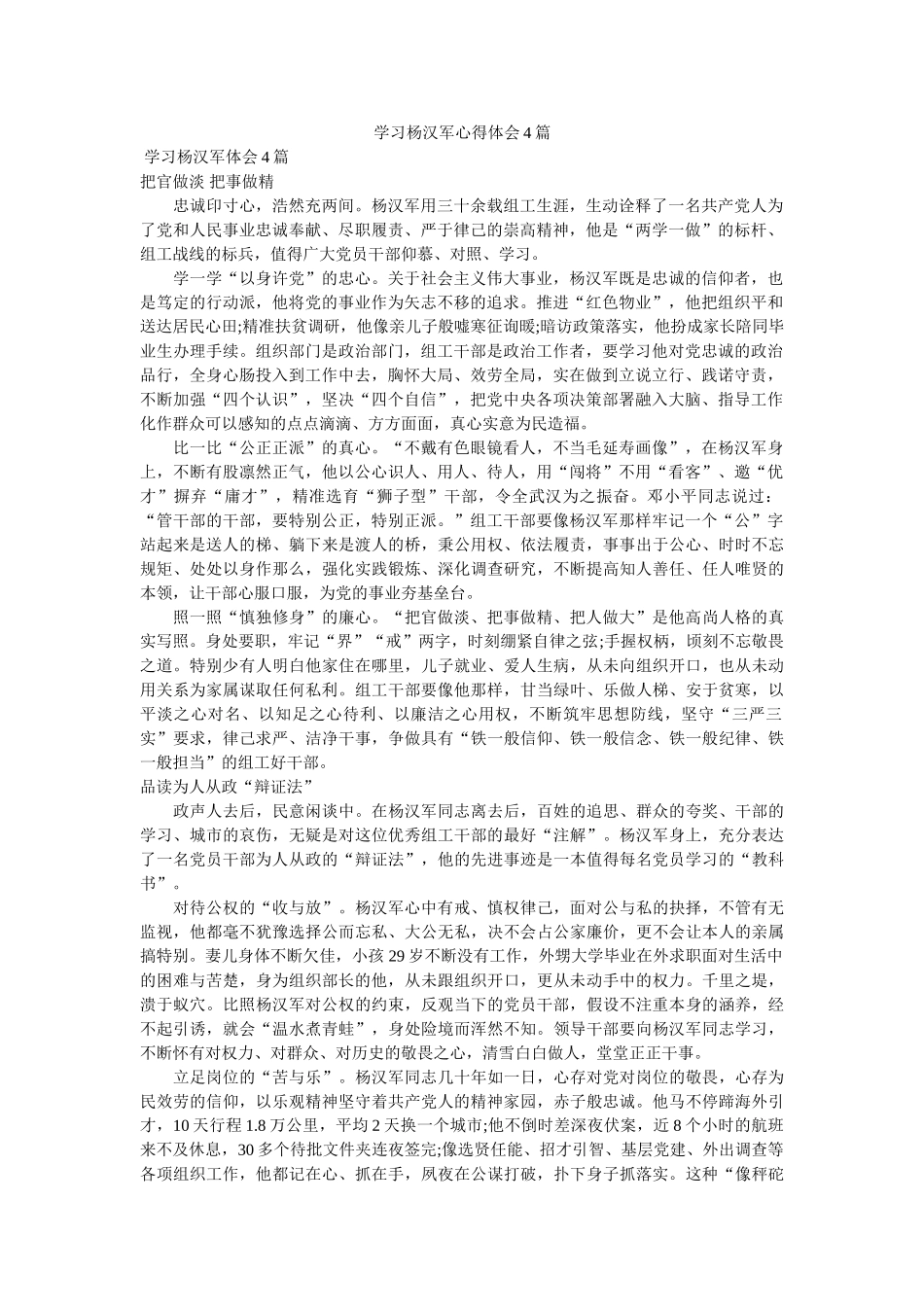 学习杨汉军心得体会4篇

学习杨汉军体会4篇

把官做淡 把事做精

忠诚印寸心，浩然充两间。杨汉军用三十余载组工生涯，生动诠释了一名共产党人为了党和人民事业忠诚奉献、尽职履责、严于律己的崇高精神，他是“两学一做”的标杆、组工战线的标兵，值得广大党员干部仰慕、对照、学习。

学一学“以身许党”的忠心。关于社会主义伟大事业，杨汉军既是忠诚的信仰者，也是笃定的行动派，他将党的事业作为矢志不移的追求。推进“红色物业”，他把组织平和送达居民心田;精准扶贫调研，他像亲儿子般嘘寒征询暖;暗访政策落实，他扮成家长陪同毕业生办理手续。组织部门是政治部门，组工干部是政治工作者，要学习他对党忠诚的政治品行，全身心肠投入到工作中去，胸怀大局、效劳全局，实在做到立说立行、践诺守责，不断加强“四个认识”，坚决“四个自信”，把党中央各项决策部署融入大脑、指导工作化作群众可以感知的点点滴滴、方方面面，真心实意为民造福。

比一比“公正正派”的真心。“不戴有色眼镜看人，不当毛延寿画像”，在杨汉军身上，不断有股凛然正气，他以公心识人、用人、待人，用“闯将”不用“看客”、邀“优才”摒弃“庸才”，精准选育“狮子型”干部，令全武汉为之振奋。邓小平同志说过：“管干部的干部，要特别公正，特别正派。”组工干部要像杨汉军那样牢记一个“公”字站起来是送人的梯、躺下来是渡人的桥，秉公用权、依法履责，事事出于公心、时时不忘规矩、处处以身作那么，强化实践锻炼、深化调查研究，不断提高知人善任、任人唯贤的本领，让干部心服口服，为党的事业夯基垒台。

照一照“慎独修身”的廉心。“把官做淡、把事做精、把人做大”是他高尚人格的真实写照。身处要职，牢记“界”“戒”两字，时刻绷紧自律之弦;手握权柄，顷刻不忘敬畏之道。特别少有人明白他家住在哪里，儿子就业、爱人生病，从未向组织开口，也从未动用关系为家属谋取任何私利。组工干部要像他那样，甘当绿叶、乐做人梯、安于贫寒，以平淡之心对名、以知足之心待利、以廉洁之心用权，不断筑牢思想防线，坚守“三严三实”要求，律己求严、洁净干事，争做具有“铁一般信仰、铁一般信念、铁一般纪律、铁一般担当”的组工好干部。

品读为人从政“辩证法”

政声人去后，民意闲谈中。在杨汉军同志离去后，百姓的追思、群众的夸奖、干部的学习、城市的哀伤，无疑是对这位优秀组工干部的最好“注解”。杨汉军身上，充分表达了一名党员干部为人从政的“辩证法”，他的先进事迹是一本值得每名党员学习的“教科书”。

对待公权的“收与放”。杨汉军心中有戒、慎权律己，面对公与私的抉择，不管有无监视，他都毫不犹豫选择公而忘私、大公无私，决不会占公家廉价，更不会让本人的亲属搞特别。妻儿身体不断欠佳，小孩29岁不断没有工作，外甥大学毕业在外求职面对生活中的困难与苦楚，身为组织部长的他，从未跟组织开口，更从未动手中的权力。千里之堤，溃于蚁穴。比照杨汉军对公权的约束，反观当下的党员干部，假设不注重本身的涵养，经不起引诱，就会“温水煮青蛙”，身处险境而浑然不知。领导干部要向杨汉军同志学习，不断怀有对权力、对群众、对历史的敬畏之心，清雪白白做人，堂堂正正干事。

立足岗位的“苦与乐”。杨汉军同志几十年如一日，心存对党对岗位的敬畏，心存为民效劳的信仰，以乐观精神坚守着共产党人的精神家园，赤子般忠诚。他马不停蹄海外引才，10天行程1.8万公里，平均2天换一个城市;他不倒时差深夜伏案，近8个小时的航班来不及休息，30多个待批文件夹连夜签完;像选贤任能、招才引智、基层党建、外出调查等各项组织工作，他都记在心、抓在手，夙夜在公谋打破，扑下身子抓落实。这种“像秤砣